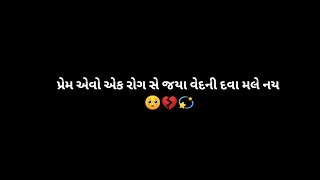 પ્રેમ એવો એક રોગ સે જયા વેદની દવા મલે નય
🥺💔💫